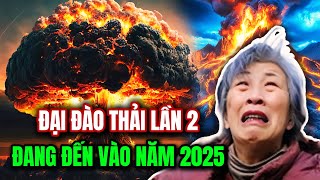 ĐẠI ĐÀO THẢI LẦN 2
ĐANG ĐẾN VÀO NĂM 2025